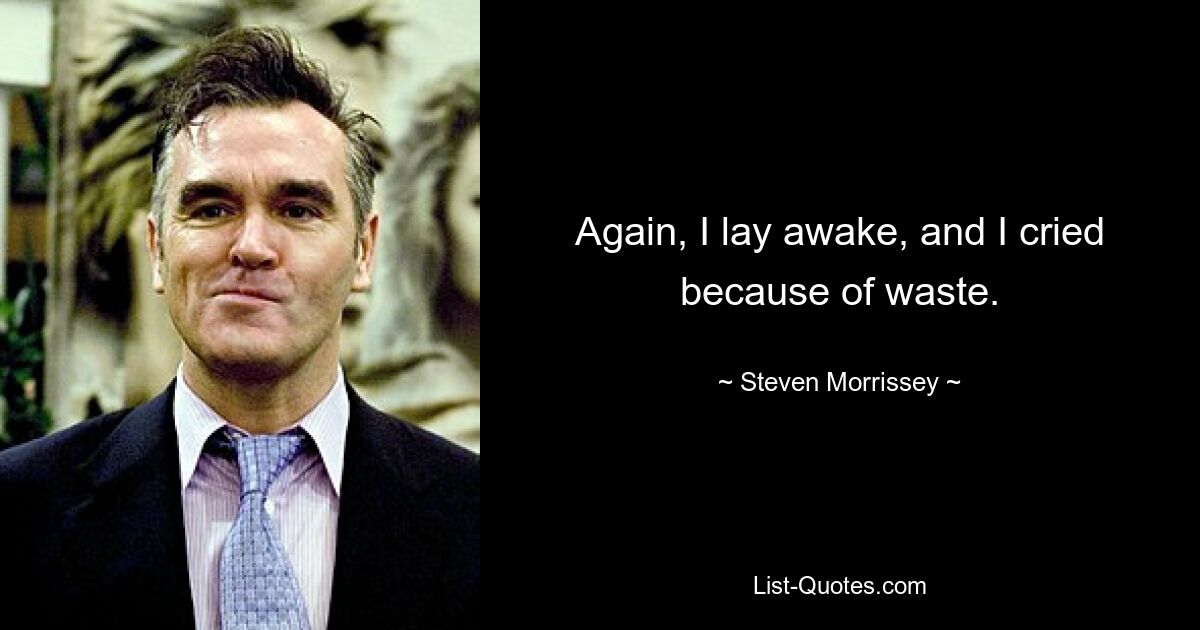 Again, I lay awake, and I cried because of waste.

~ Steven Morrissey ~

List-Quotes.com